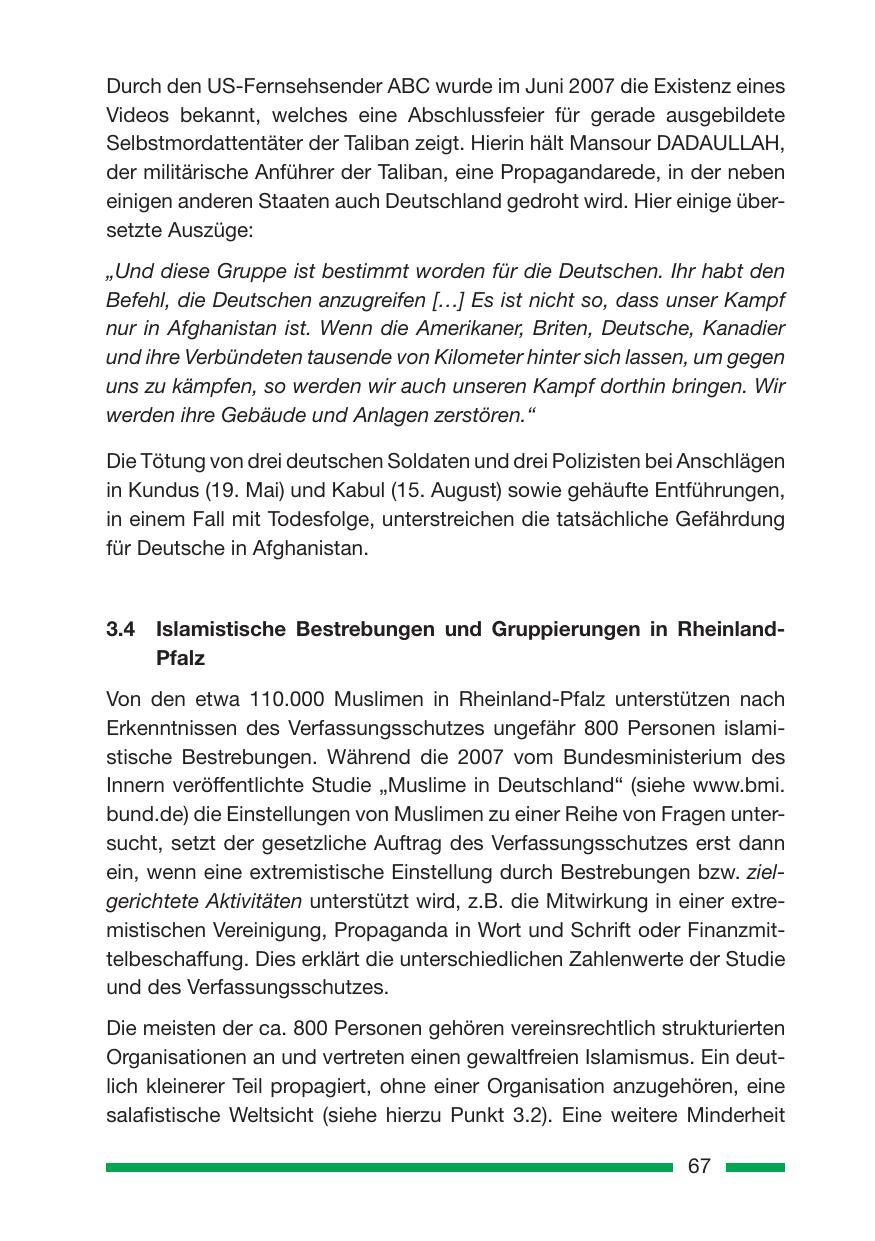 Durch den US-Fernsehsender ABC wurde im Juni 2007 die Existenz eines Videos bekannt, welches eine Abschlussfeier für gerade ausgebildete Selbstmordattentäter der Taliban zeigt. Hierin hält Mansour DADAULLAH, der militärische Anführer der Taliban, eine Propagandarede, in der neben einigen anderen Staaten auch Deutschland gedroht wird. Hier einige übersetzte Auszüge:

„Und diese Gruppe ist bestimmt worden für die Deutschen. Ihr habt den Befehl, die Deutschen anzugreifen […] Es ist nicht so, dass unser Kampf nur in Afghanistan ist. Wenn die Amerikaner, Briten, Deutsche, Kanadier und ihre Verbündeten tausende von Kilometer hinter sich lassen, um gegen uns zu kämpfen, so werden wir auch unseren Kampf dorthin bringen. Wir werden ihre Gebäude und Anlagen zerstören.“

Die Tötung von drei deutschen Soldaten und drei Polizisten bei Anschlägen in Kundus (19. Mai) und Kabul (15. August) sowie gehäufte Entführungen, in einem Fall mit Todesfolge, unterstreichen die tatsächliche Gefährdung für Deutsche in Afghanistan.

3.4 Islamistische Bestrebungen und Gruppierungen in Rheinland-Pfalz

Von den etwa 110.000 Muslimen in Rheinland-Pfalz unterstützen nach Erkenntnissen des Verfassungsschutzes ungefähr 800 Personen islamistische Bestrebungen. Während die 2007 vom Bundesministerium des Innern veröffentlichte Studie „Muslime in Deutschland“ (siehe www.bmi.bund.de) die Einstellungen von Muslimen zu einer Reihe von Fragen untersucht, setzt der gesetzliche Auftrag des Verfassungsschutzes erst dann ein, wenn eine extremistische Einstellung durch Bestrebungen bzw. zielgerichtete Aktivitäten unterstützt wird, z.B. die Mitwirkung in einer extremistischen Vereinigung, Propaganda in Wort und Schrift oder Finanzmittelbeschaffung. Dies erklärt die unterschiedlichen Zahlenwerte der Studie und des Verfassungsschutzes.

Die meisten der ca. 800 Personen gehören vereinsrechtlich strukturierten Organisationen an und vertreten einen gewaltfreien Islamismus. Ein deutlich kleinerer Teil propagiert, ohne einer Organisation anzugehören, eine salafistische Weltsicht (siehe hierzu Punkt 3.2). Eine weitere Minderheit

67